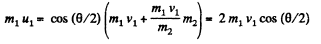 $m_1 u_1 = \cos(\theta/2)\left(m_1 v_1 + \frac{m_1 v_1}{m_2} m_2\right) = 2 m_1 v_1 \cos(\theta/2)$